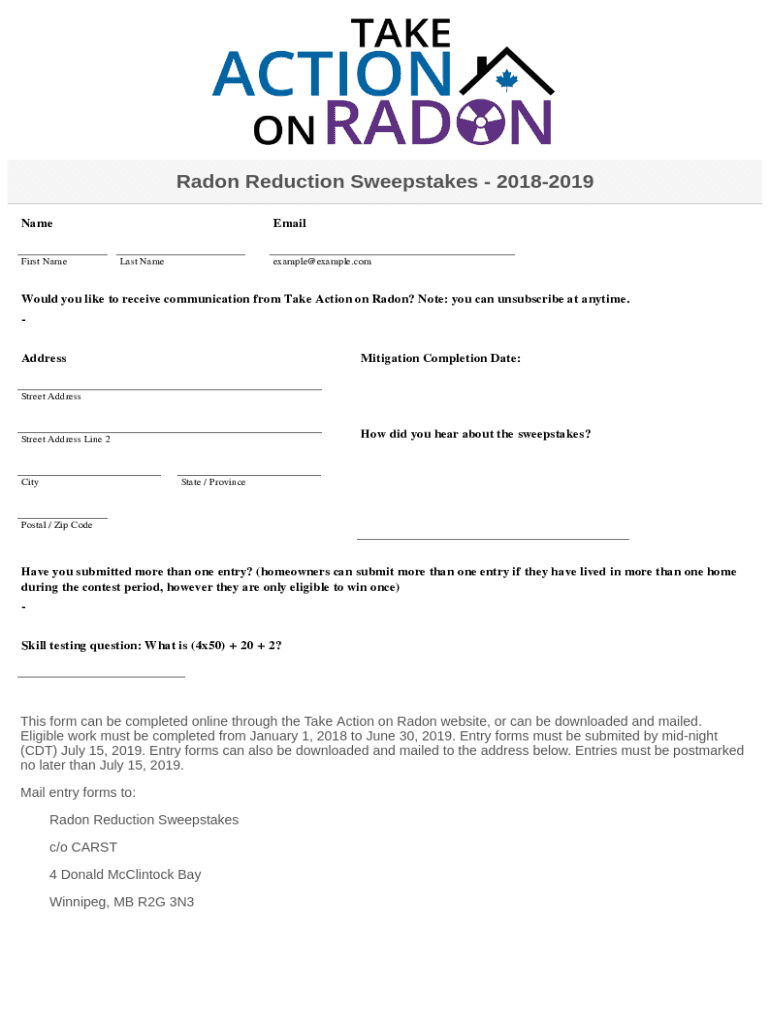 TAKE ACTION ON RADON

Radon Reduction Sweepstakes - 2018-2019

Name

First Name

Last Name

Email

example@example.com

Would you like to receive communication from Take Action on Radon? Note: you can unsubscribe at anytime.

-

Address

Street Address

Street Address Line 2

City

State / Province

Postal / Zip Code

Mitigation Completion Date:

How did you hear about the sweepstakes?

Have you submitted more than one entry? (homeowners can submit more than one entry if they have lived in more than one home during the contest period, however they are only eligible to win once)

-

Skill testing question: What is (4x50) + 20 + 2?

This form can be completed online through the Take Action on Radon website, or can be downloaded and mailed. Eligible work must be completed from January 1, 2018 to June 30, 2019. Entry forms must be submited by mid-night (CDT) July 15, 2019. Entry forms can also be downloaded and mailed to the address below. Entries must be postmarked no later than July 15, 2019.

Mail entry forms to:

Radon Reduction Sweepstakes

c/o CARST

4 Donald McClintock Bay

Winnipeg, MB R2G 3N3